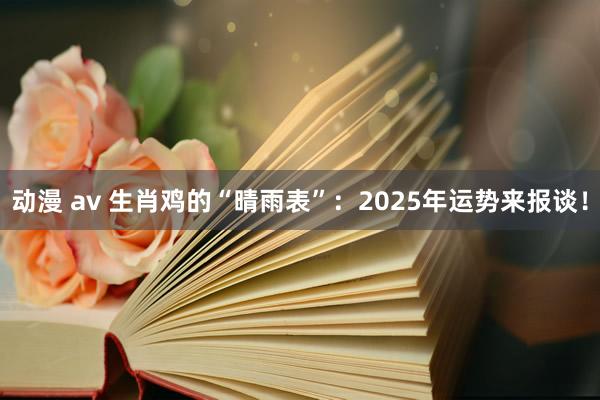 动漫 av 生肖鸡的“晴雨表”：2025年运势来报谈！